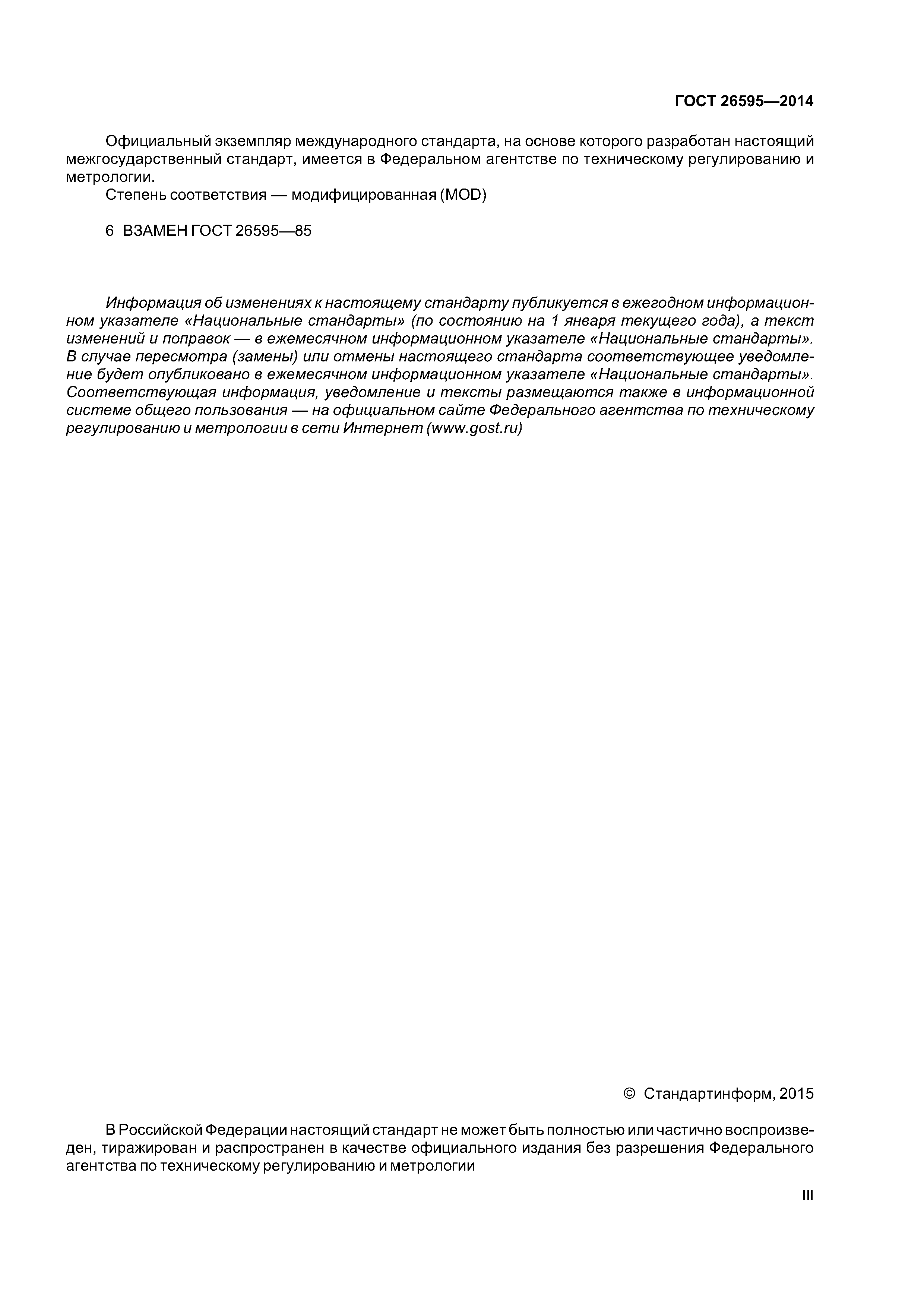 ГОСТ 26595—2014

Официальный экземпляр международного стандарта, на основе которого разработан настоящий межгосударственный стандарт, имеется в Федеральном агентстве по техническому регулированию и метрологии.

Степень соответствия — модифицированная (MOD)

6 ВЗАМЕН ГОСТ 26595—85

Информация об изменениях к настоящему стандарту публикуется в ежегодном информационном указателе «Национальные стандарты» (по состоянию на 1 января текущего года), а текст изменений и поправок — в ежемесячном информационном указателе «Национальные стандарты». В случае пересмотра (замены) или отмены настоящего стандарта соответствующее уведомление будет опубликовано в ежемесячном информационном указателе «Национальные стандарты». Соответствующая информация, уведомление и тексты размещаются также в информационной системе общего пользования — на официальном сайте Федерального агентства по техническому регулированию и метрологии в сети Интернет (www.gost.ru)

© Стандартинформ, 2015

В Российской Федерации настоящий стандарт не может быть полностью или частично воспроизведен, тиражирован и распространен в качестве официального издания без разрешения Федерального агентства по техническому регулированию и метрологии

III